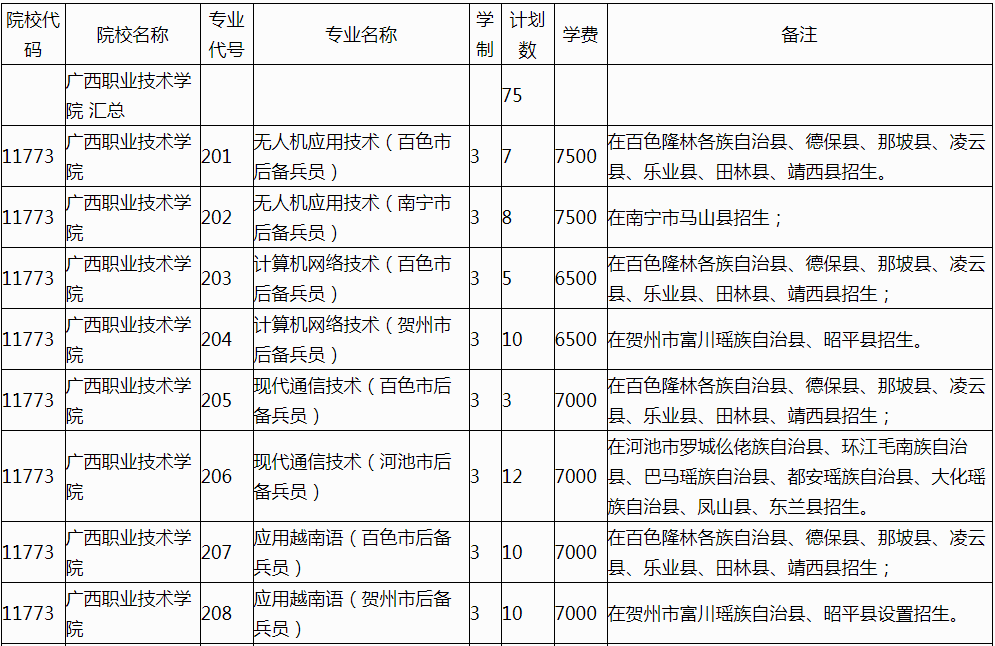 | 院校代码 | 院校名称 | 专业代号 | 专业名称 | 学制 | 计划数 | 学费 | 备注 |
|---|---|---|---|---|---|---|---|
| | 广西职业技术学院 汇总 | | | | 75 | | |
| 11773 | 广西职业技术学院 | 201 | 无人机应用技术（百色市后备兵员） | 3 | 7 | 7500 | 在百色隆林各族自治县、德保县、那坡县、凌云县、乐业县、田林县、靖西县招生。 |
| 11773 | 广西职业技术学院 | 202 | 无人机应用技术（南宁市后备兵员） | 3 | 8 | 7500 | 在南宁市马山县招生； |
| 11773 | 广西职业技术学院 | 203 | 计算机网络技术（百色市后备兵员） | 3 | 5 | 6500 | 在百色隆林各族自治县、德保县、那坡县、凌云县、乐业县、田林县、靖西县招生； |
| 11773 | 广西职业技术学院 | 204 | 计算机网络技术（贺州市后备兵员） | 3 | 10 | 6500 | 在贺州市富川瑶族自治县、昭平县招生。 |
| 11773 | 广西职业技术学院 | 205 | 现代通信技术（百色市后备兵员） | 3 | 3 | 7000 | 在百色隆林各族自治县、德保县、那坡县、凌云县、乐业县、田林县、靖西县招生； |
| 11773 | 广西职业技术学院 | 206 | 现代通信技术（河池市后备兵员） | 3 | 12 | 7000 | 在河池市罗城仫佬族自治县、环江毛南族自治县、巴马瑶族自治县、都安瑶族自治县、大化瑶族自治县、凤山县、东兰县招生。 |
| 11773 | 广西职业技术学院 | 207 | 应用越南语（百色市后备兵员） | 3 | 10 | 7000 | 在百色隆林各族自治县、德保县、那坡县、凌云县、乐业县、田林县、靖西县招生； |
| 11773 | 广西职业技术学院 | 208 | 应用越南语（贺州市后备兵员） | 3 | 10 | 7000 | 在贺州市富川瑶族自治县、昭平县设置招生。 |